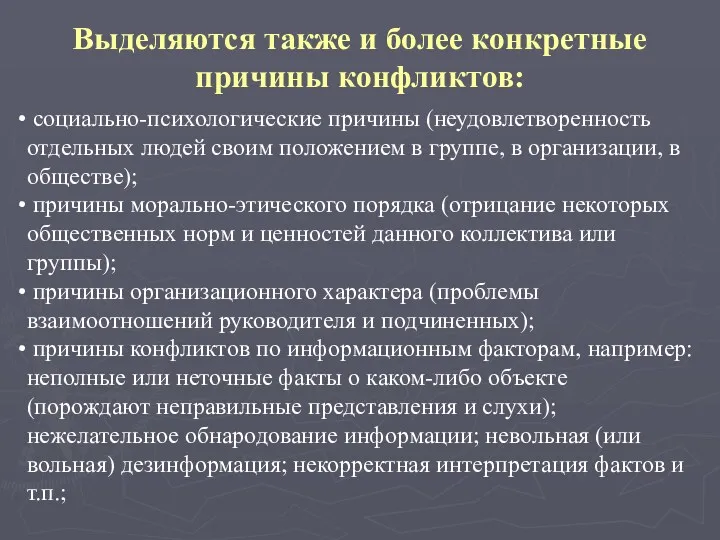 Выделяются также и более конкретные причины конфликтов:

• социально-психологические причины (неудовлетворенность отдельных людей своим положением в группе, в организации, в обществе);
• причины морально-этического порядка (отрицание некоторых общественных норм и ценностей данного коллектива или группы);
• причины организационного характера (проблемы взаимоотношений руководителя и подчиненных);
• причины конфликтов по информационным факторам, например: неполные или неточные факты о каком-либо объекте (порождают неправильные представления и слухи); нежелательное обнародование информации; невольная (или вольная) дезинформация; некорректная интерпретация фактов и т.п.;